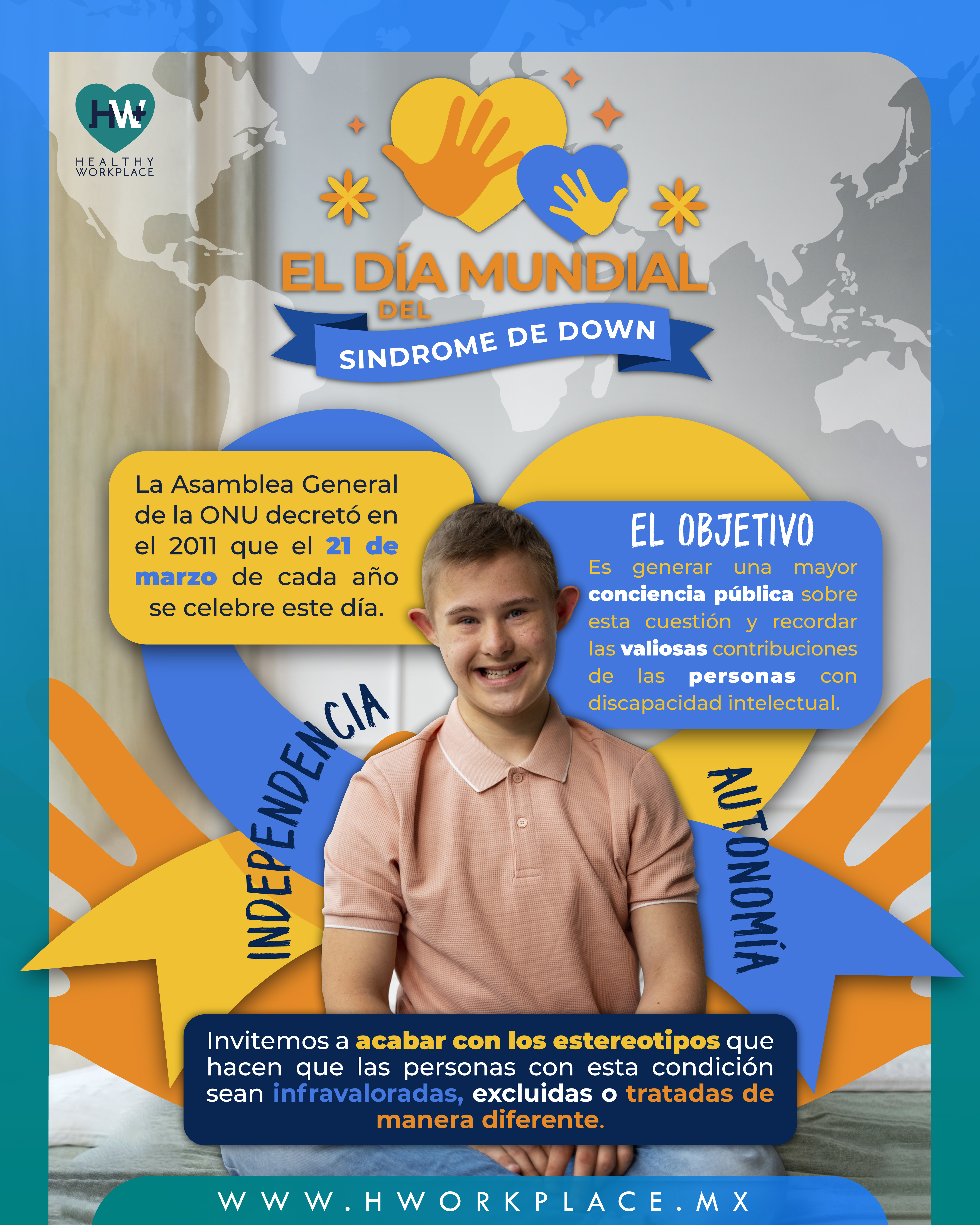 HW
HEALTHY WORKPLACE

EL DÍA MUNDIAL DEL SINDROME DE DOWN

La Asamblea General de la ONU decretó en el 2011 que el 21 de marzo de cada año se celebre este día.

EL OBJETIVO
Es generar una mayor conciencia pública sobre esta cuestión y recordar las valiosas contribuciones de las personas con discapacidad intelectual.

INDEPENDENCIA

AUTONOMÍA

Invitemos a acabar con los estereotipos que hacen que las personas con esta condición sean infravaloradas, excluidas o tratadas de manera diferente.

WWW.HWORKPLACE.MX